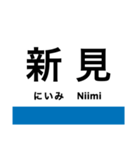 新見

にいみ Niimi